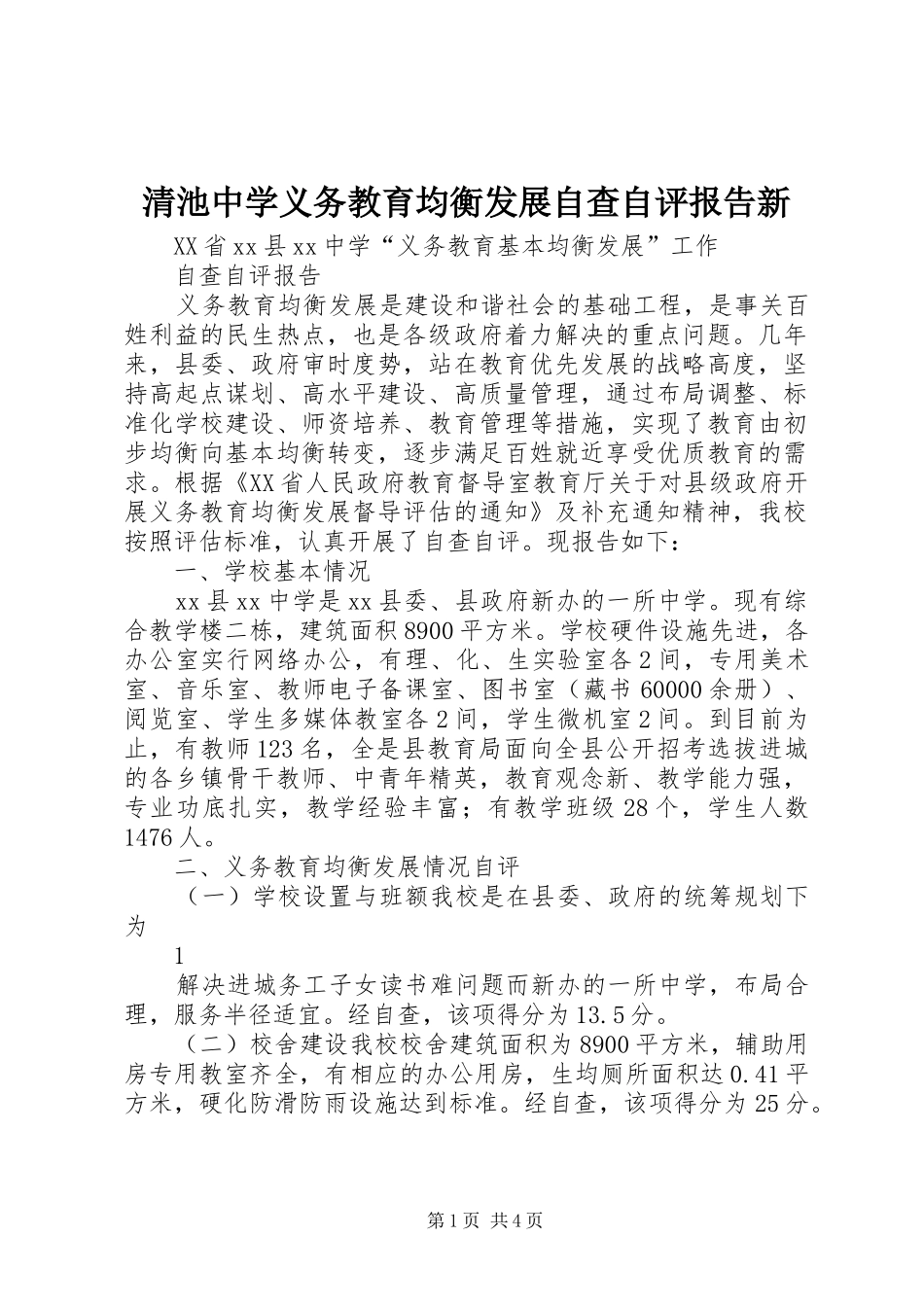 清池中学义务教育均衡发展自查自评报告新

XX省xx县xx中学“义务教育基本均衡发展”工作

自查自评报告

义务教育均衡发展是建设和谐社会的基础工程，是事关百姓利益的民生热点，也是各级政府着力解决的重点问题。几年来，县委、政府审时度势，站在教育优先发展的战略高度，坚持高起点谋划、高水平建设、高质量管理，通过布局调整、标准化学校建设、师资培养、教育管理等措施，实现了教育由初步均衡向基本均衡转变，逐步满足百姓就近享受优质教育的需求。根据《XX省人民政府教育督导室教育厅关于对县级政府开展义务教育均衡发展督导评估的通知》及补充通知精神，我校按照评估标准，认真开展了自查自评。现报告如下：

一、学校基本情况

xx县xx中学是xx县委、县政府新办的一所中学。现有综合教学楼二栋，建筑面积8900平方米。学校硬件设施先进，各办公室实行网络办公，有理、化、生实验室各2间，专用美术室、音乐室、教师电子备课室、图书室（藏书60000余册）、阅览室、学生多媒体教室各2间，学生微机室2间。到目前为止，有教师123名，全是县教育局面向全县公开招考选拔进城的各乡镇骨干教师、中青年精英，教育观念新、教学能力强，专业功底扎实，教学经验丰富；有教学班级28个，学生人数1476人。

二、义务教育均衡发展情况自评

（一）学校设置与班额我校是在县委、政府的统筹规划下为

1

解决进城务工子女读书难问题而新办的一所中学，布局合理，服务半径适宜。经自查，该项得分为13.5分。

（二）校舍建设我校校舍建筑面积为8900平方米，辅助用房专用教室齐全，有相应的办公用房，生均厕所面积达0.41平方米，硬化防滑防雨设施达到标准。经自查，该项得分为25分。

第1页 共4页